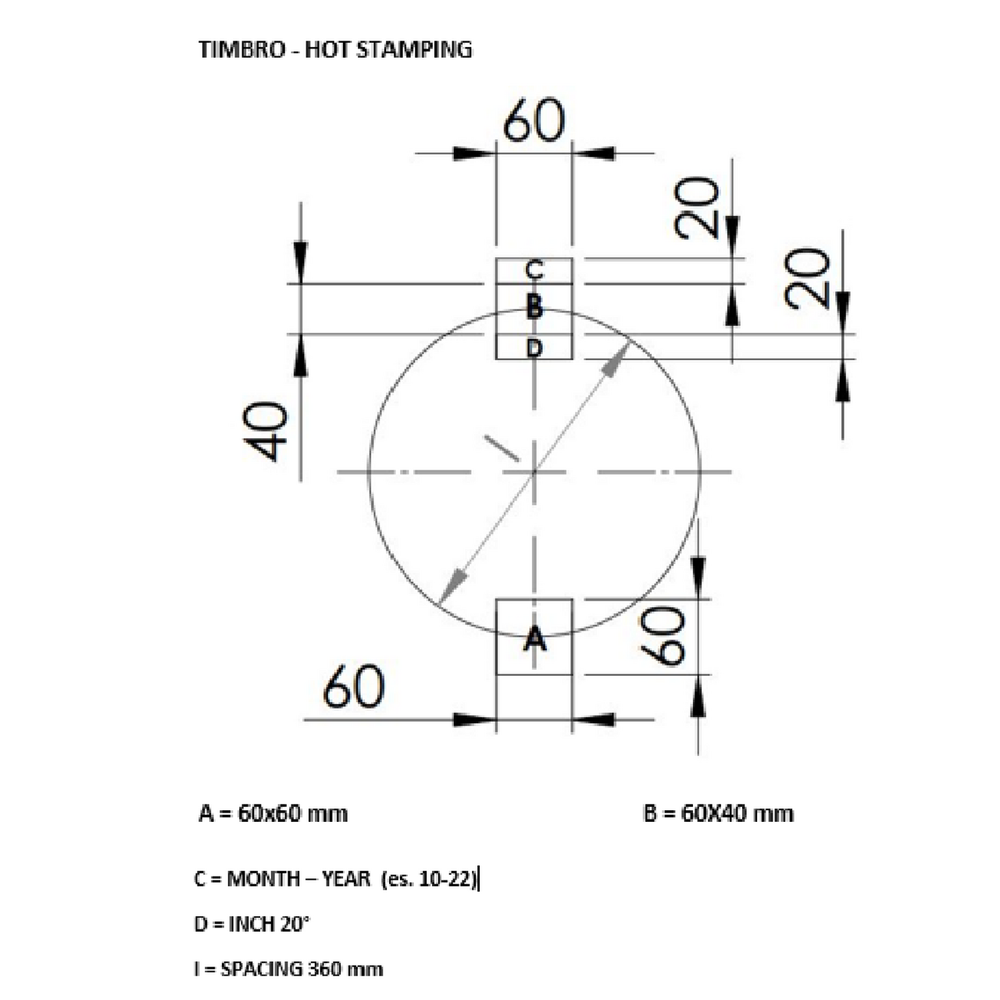 TIMBRO - HOT STAMPING

60

20

20

C
B
D

40

I

A

60

60

A = 60x60 mm

B = 60X40 mm

C = MONTH – YEAR (es. 10-22)

D = INCH 20°

I = SPACING 360 mm